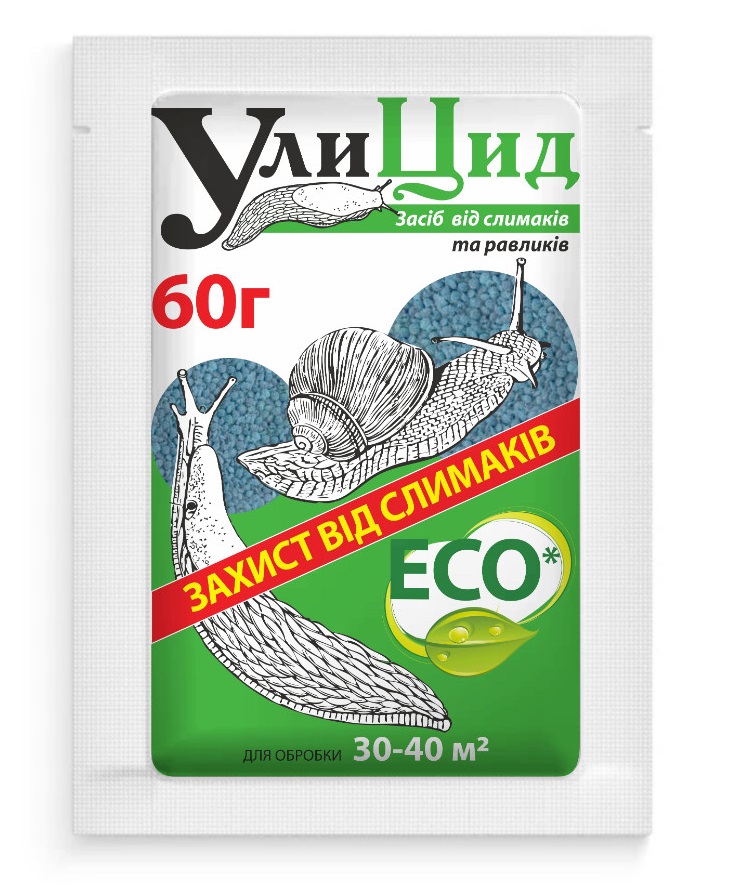 УлиЦид

Засіб від слимаків та равликів

60г

ЗАХИСТ ВІД СЛИМАКІВ

ECO*

ДЛЯ ОБРОБКИ 30-40 м²